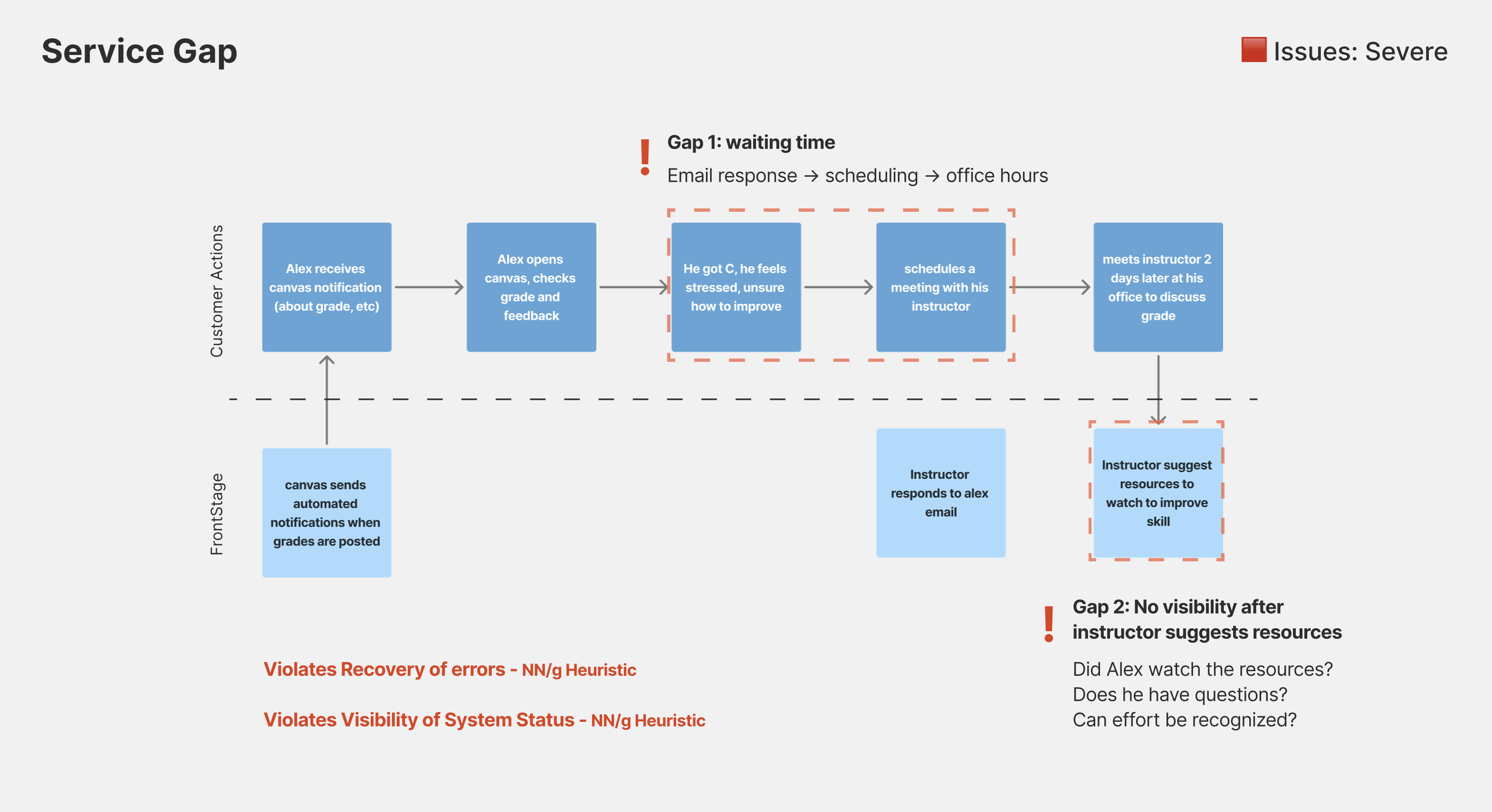 Service Gap

Issues: Severe

!
Gap 1: waiting time
Email response → scheduling → office hours

Customer Actions

Alex receives canvas notification (about grade, etc)

Alex opens canvas, checks grade and feedback

He got C, he feels stressed, unsure how to improve

schedules a meeting with his instructor

meets instructor 2 days later at his office to discuss grade

FrontStage

canvas sends automated notifications when grades are posted

Instructor responds to alex email

Instructor suggest resources to watch to improve skill

!
Gap 2: No visibility after instructor suggests resources

Did Alex watch the resources?
Does he have questions?
Can effort be recognized?

Violates Recovery of errors - NN/g Heuristic

Violates Visibility of System Status - NN/g Heuristic